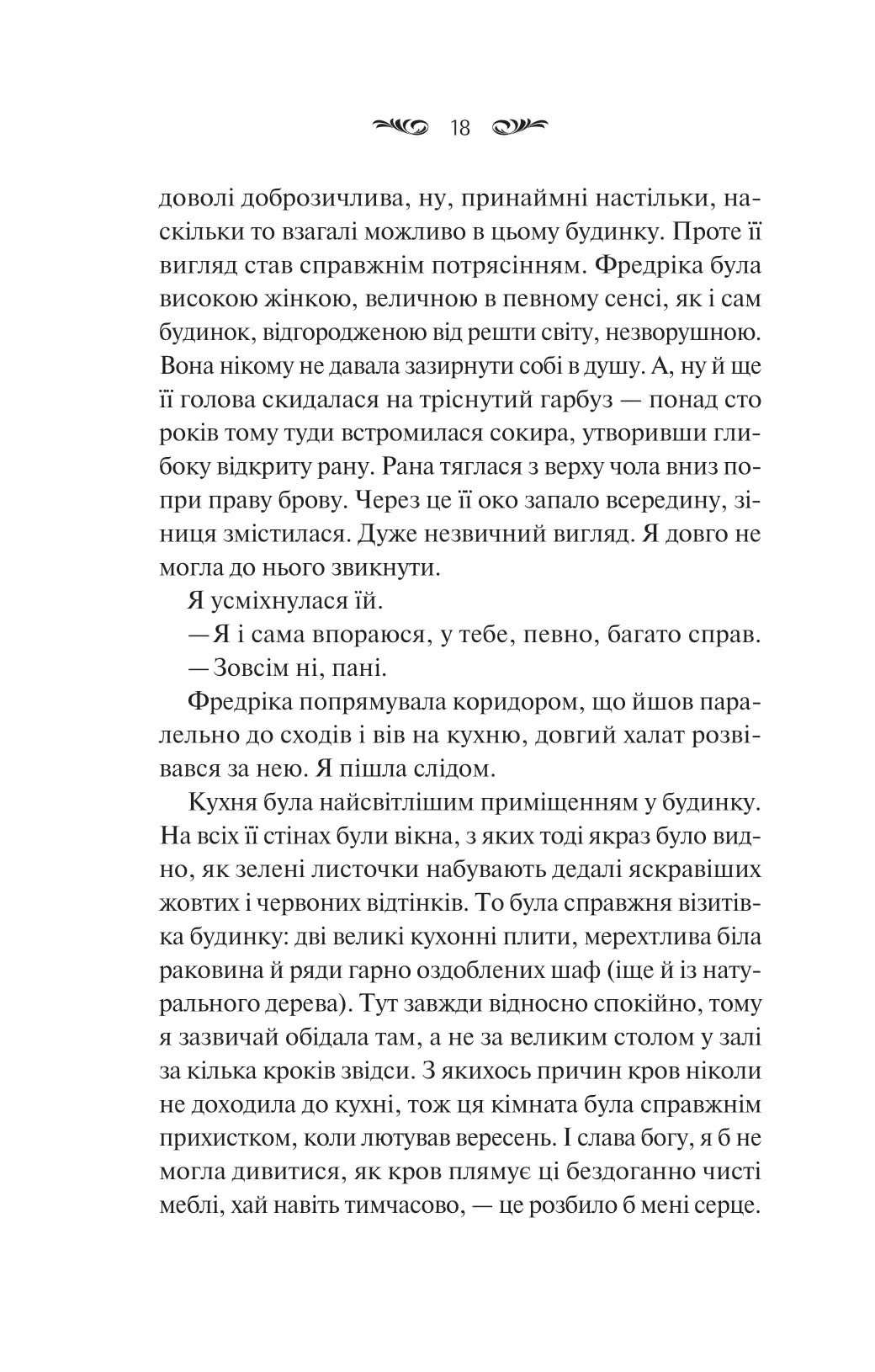 18

доволі доброзичлива, ну, принаймні настільки, наскільки то взагалі можливо в цьому будинку. Проте її вигляд став справжнім потрясінням. Фредріка була високою жінкою, величною в певному сенсі, як і сам будинок, відгородженою від решти світу, незворушною. Вона нікому не давала зазирнути собі в душу. А, ну й ще її голова скидалася на тріснутий гарбуз — понад сто років тому туди встромилася сокира, утворивши глибоку відкриту рану. Рана тяглася з верху чола вниз попри праву брову. Через це її око запало всередину, зіниця змістилася. Дуже незвичний вигляд. Я довго не могла до нього звикнути.

Я усміхнулася їй.

— Я і сама впораюся, у тебе, певно, багато справ.

— Зовсім ні, пані.

Фредріка попрямувала коридором, що йшов паралельно до сходів і вів на кухню, довгий халат розвівався за нею. Я пішла слідом.

Кухня була найсвітлішим приміщенням у будинку. На всіх її стінах були вікна, з яких тоді якраз було видно, як зелені листочки набувають дедалі яскравіших жовтих і червоних відтінків. То була справжня візитівка будинку: дві великі кухонні плити, мерехтлива біла раковина й ряди гарно оздоблених шаф (іще й із натурального дерева). Тут завжди відносно спокійно, тому я зазвичай обідала там, а не за великим столом у залі за кілька кроків звідси. З якихось причин кров ніколи не доходила до кухні, тож ця кімната була справжнім прихистком, коли лютував вересень. І слава богу, я б не могла дивитися, як кров плямує ці бездоганно чисті меблі, хай навіть тимчасово, — це розбило б мені серце.